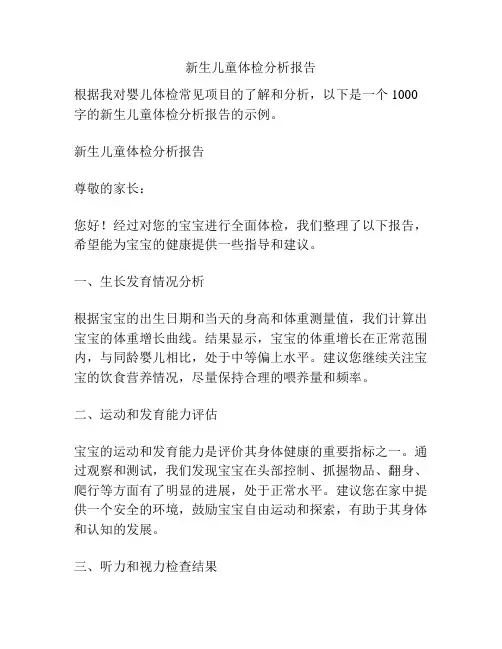 新生儿童体检分析报告

根据我对婴儿体检常见项目的了解和分析，以下是一个 1000 字的新生儿童体检分析报告的示例。

新生儿童体检分析报告

尊敬的家长：

您好！经过对您的宝宝进行全面体检，我们整理了以下报告，希望能为宝宝的健康提供一些指导和建议。

一、生长发育情况分析

根据宝宝的出生日期和当天的身高和体重测量值，我们计算出宝宝的体重增长曲线。结果显示，宝宝的体重增长在正常范围内，与同龄婴儿相比，处于中等偏上水平。建议您继续关注宝宝的饮食营养情况，尽量保持合理的喂养量和频率。

二、运动和发育能力评估

宝宝的运动和发育能力是评价其身体健康的重要指标之一。通过观察和测试，我们发现宝宝在头部控制、抓握物品、翻身、爬行等方面有了明显的进展，处于正常水平。建议您在家中提供一个安全的环境，鼓励宝宝自由运动和探索，有助于其身体和认知的发展。

三、听力和视力检查结果